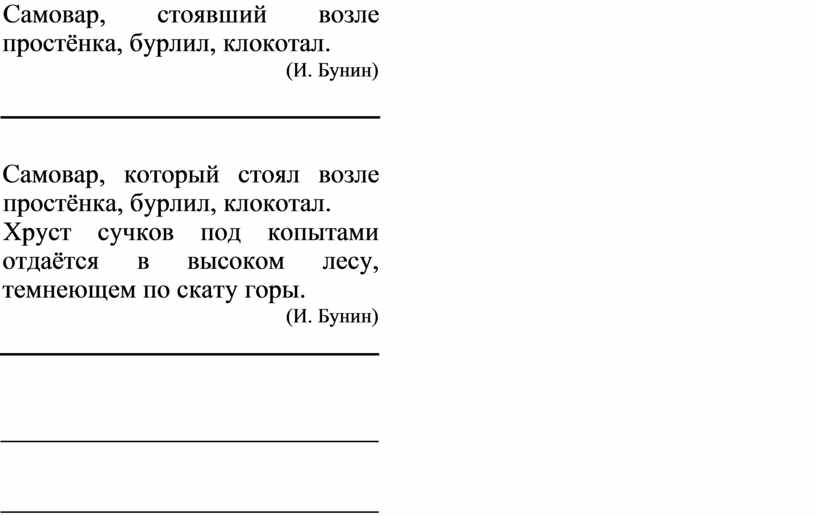 Самовар, стоявший возле простёнка, бурлил, клокотал.

(И. Бунин)

Самовар, который стоял возле простёнка, бурлил, клокотал.
Хруст сучков под копытами отдаётся в высоком лесу, темнеющем по скату горы.

(И. Бунин)